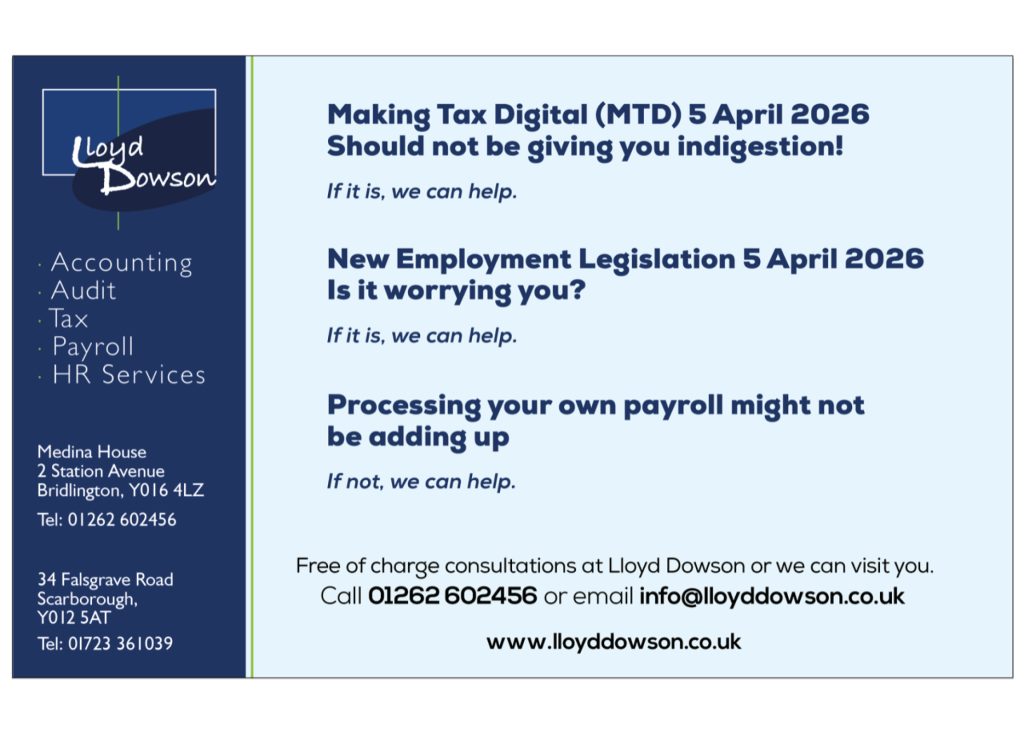 Lloyd Dowson

· Accounting
· Audit
· Tax
· Payroll
· HR Services

Medina House
2 Station Avenue
Bridlington, Y016 4LZ
Tel: 01262 602456

34 Falsgrave Road
Scarborough,
Y012 5AT
Tel: 01723 361039

Making Tax Digital (MTD) 5 April 2026
Should not be giving you indigestion!

If it is, we can help.

New Employment Legislation 5 April 2026
Is it worrying you?

If it is, we can help.

Processing your own payroll might not be adding up

If not, we can help.

Free of charge consultations at Lloyd Dowson or we can visit you.
Call 01262 602456 or email info@lloyddowson.co.uk

www.lloyddowson.co.uk